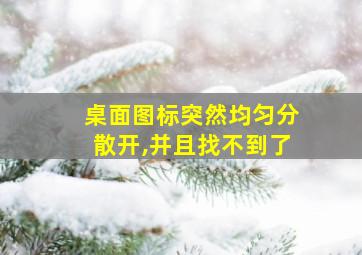 桌面图标突然均匀分散开,并且找不到了